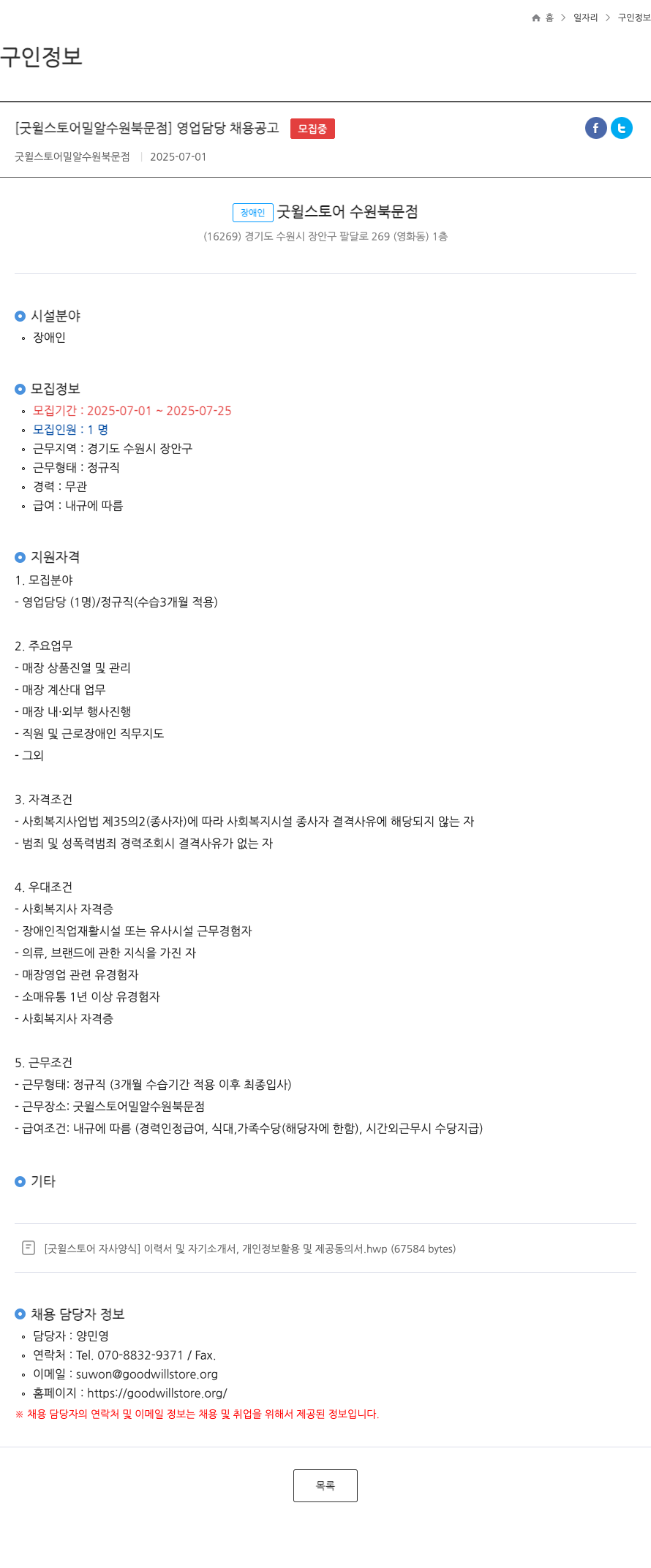 홈 > 일자리 > 구인정보

구인정보

[굿윌스토어밀알수원북문점] 영업담당 채용공고 모집중

굿윌스토어밀알수원북문점 | 2025-07-01

장애인 굿윌스토어 수원북문점
(16269) 경기도 수원시 장안구 팔달로 269 (영화동) 1층

시설분야
◦ 장애인

모집정보
◦ 모집기간 : 2025-07-01 ~ 2025-07-25
◦ 모집인원 : 1 명
◦ 근무지역 : 경기도 수원시 장안구
◦ 근무형태 : 정규직
◦ 경력 : 무관
◦ 급여 : 내규에 따름

지원자격
1. 모집분야
- 영업담당 (1명)/정규직(수습3개월 적용)

2. 주요업무
- 매장 상품진열 및 관리
- 매장 계산대 업무
- 매장 내·외부 행사진행
- 직원 및 근로장애인 직무지도
- 그외

3. 자격조건
- 사회복지사업법 제35의2(종사자)에 따라 사회복지시설 종사자 결격사유에 해당되지 않는 자
- 범죄 및 성폭력범죄 경력조회시 결격사유가 없는 자

4. 우대조건
- 사회복지사 자격증
- 장애인직업재활시설 또는 유사시설 근무경험자
- 의류, 브랜드에 관한 지식을 가진 자
- 매장영업 관련 유경험자
- 소매유통 1년 이상 유경험자
- 사회복지사 자격증

5. 근무조건
- 근무형태: 정규직 (3개월 수습기간 적용 이후 최종입사)
- 근무장소: 굿윌스토어밀알수원북문점
- 급여조건: 내규에 따름 (경력인정급여, 식대,가족수당(해당자에 한함), 시간외근무시 수당지급)

기타

[굿윌스토어 자사양식] 이력서 및 자기소개서, 개인정보활용 및 제공동의서.hwp (67584 bytes)

채용 담당자 정보
◦ 담당자 : 양민영
◦ 연락처 : Tel. 070-8832-9371 / Fax.
◦ 이메일 : suwon@goodwillstore.org
◦ 홈페이지 : https://goodwillstore.org/
※ 채용 담당자의 연락처 및 이메일 정보는 채용 및 취업을 위해서 제공된 정보입니다.

목록